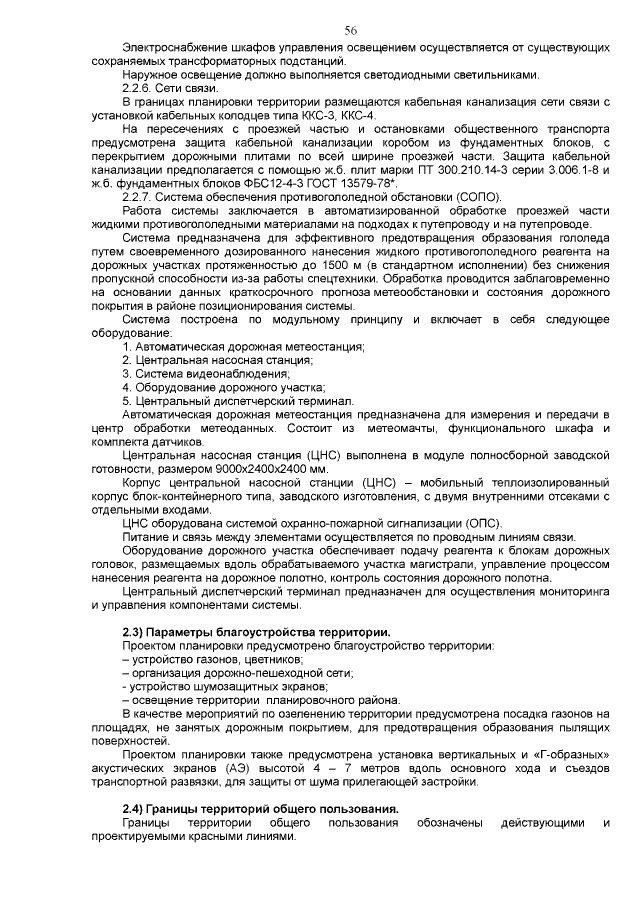 56

Электроснабжение шкафов управления освещением осуществляется от существующих сохраняемых трансформаторных подстанций.

Наружное освещение должно выполняется светодиодными светильниками.

2.2.6. Сети связи.

В границах планировки территории размещаются кабельная канализация сети связи с установкой кабельных колодцев типа ККС-3, ККС-4.

На пересечениях с проезжей частью и остановками общественного транспорта предусмотрена защита кабельной канализации коробом из фундаментных блоков, с перекрытием дорожными плитами по всей ширине проезжей части. Защита кабельной канализации предполагается с помощью ж.б. плит марки ПТ 300.210.14-3 серии 3.006.1-8 и ж.б. фундаментных блоков ФБС12-4-3 ГОСТ 13579-78*.

2.2.7. Система обеспечения противогололедной обстановки (СОПО).

Работа системы заключается в автоматизированной обработке проезжей части жидкими противогололедными материалами на подходах к путепроводу и на путепроводе.

Система предназначена для эффективного предотвращения образования гололеда путем своевременного дозированного нанесения жидкого противогололедного реагента на дорожных участках протяженностью до 1500 м (в стандартном исполнении) без снижения пропускной способности из-за работы спецтехники. Обработка проводится заблаговременно на основании данных краткосрочного прогноза метеообстановки и состояния дорожного покрытия в районе позиционирования системы.

Система построена по модульному принципу и включает в себя следующее оборудование:

1. Автоматическая дорожная метеостанция;
2. Центральная насосная станция;
3. Система видеонаблюдения;
4. Оборудование дорожного участка;
5. Центральный диспетчерский терминал.

Автоматическая дорожная метеостанция предназначена для измерения и передачи в центр обработки метеоданных. Состоит из метеомачты, функционального шкафа и комплекта датчиков.

Центральная насосная станция (ЦНС) выполнена в модуле полносборной заводской готовности, размером 9000х2400х2400 мм.

Корпус центральной насосной станции (ЦНС) – мобильный теплоизолированный корпус блок-контейнерного типа, заводского изготовления, с двумя внутренними отсеками с отдельными входами.

ЦНС оборудована системой охранно-пожарной сигнализации (ОПС).

Питание и связь между элементами осуществляется по проводным линиям связи.

Оборудование дорожного участка обеспечивает подачу реагента к блокам дорожных головок, размещаемых вдоль обрабатываемого участка магистрали, управление процессом нанесения реагента на дорожное полотно, контроль состояния дорожного полотна.

Центральный диспетчерский терминал предназначен для осуществления мониторинга и управления компонентами системы.

2.3) Параметры благоустройства территории.

Проектом планировки предусмотрено благоустройство территории:
– устройство газонов, цветников;
– организация дорожно-пешеходной сети;
- устройство шумозащитных экранов;
– освещение территории планировочного района.

В качестве мероприятий по озеленению территории предусмотрена посадка газонов на площадях, не занятых дорожным покрытием, для предотвращения образования пылящих поверхностей.

Проектом планировки также предусмотрена установка вертикальных и «Г-образных» акустических экранов (АЭ) высотой 4 – 7 метров вдоль основного хода и съездов транспортной развязки, для защиты от шума прилегающей застройки.

2.4) Границы территорий общего пользования.

Границы территории общего пользования обозначены действующими и проектируемыми красными линиями.